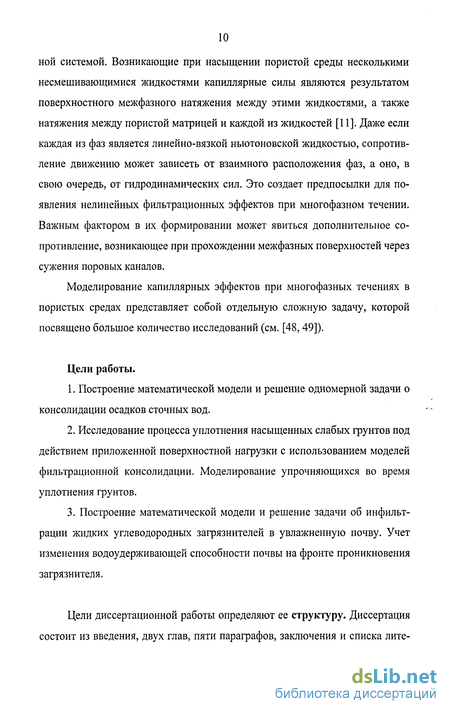 10

ной системой. Возникающие при насыщении пористой среды несколькими несмешивающимися жидкостями капиллярные силы являются результатом поверхностного межфазного натяжения между этими жидкостями, а также натяжения между пористой матрицей и каждой из жидкостей [11]. Даже если каждая из фаз является линейно-вязкой ньютоновской жидкостью, сопротивление движению может зависеть от взаимного расположения фаз, а оно, в свою очередь, от гидродинамических сил. Это создает предпосылки для появления нелинейных фильтрационных эффектов при многофазном течении. Важным фактором в их формировании может явиться дополнительное сопротивление, возникающее при прохождении межфазных поверхностей через сужения поровых каналов.

Моделирование капиллярных эффектов при многофазных течениях в пористых средах представляет собой отдельную сложную задачу, которой посвящено большое количество исследований (см. [48, 49]).

Цели работы.

1. Построение математической модели и решение одномерной задачи о консолидации осадков сточных вод.

2. Исследование процесса уплотнения насыщенных слабых грунтов под действием приложенной поверхностной нагрузки с использованием моделей фильтрационной консолидации. Моделирование упрочняющихся во время уплотнения грунтов.

3. Построение математической модели и решение задачи об инфильтрации жидких углеводородных загрязнителей в увлажненную почву. Учет изменения водоудерживающей способности почвы на фронте проникновения загрязнителя.

Цели диссертационной работы определяют ее структуру. Диссертация состоит из введения, двух глав, пяти параграфов, заключения и списка лите-

dsLib.net
библиотека диссертаций